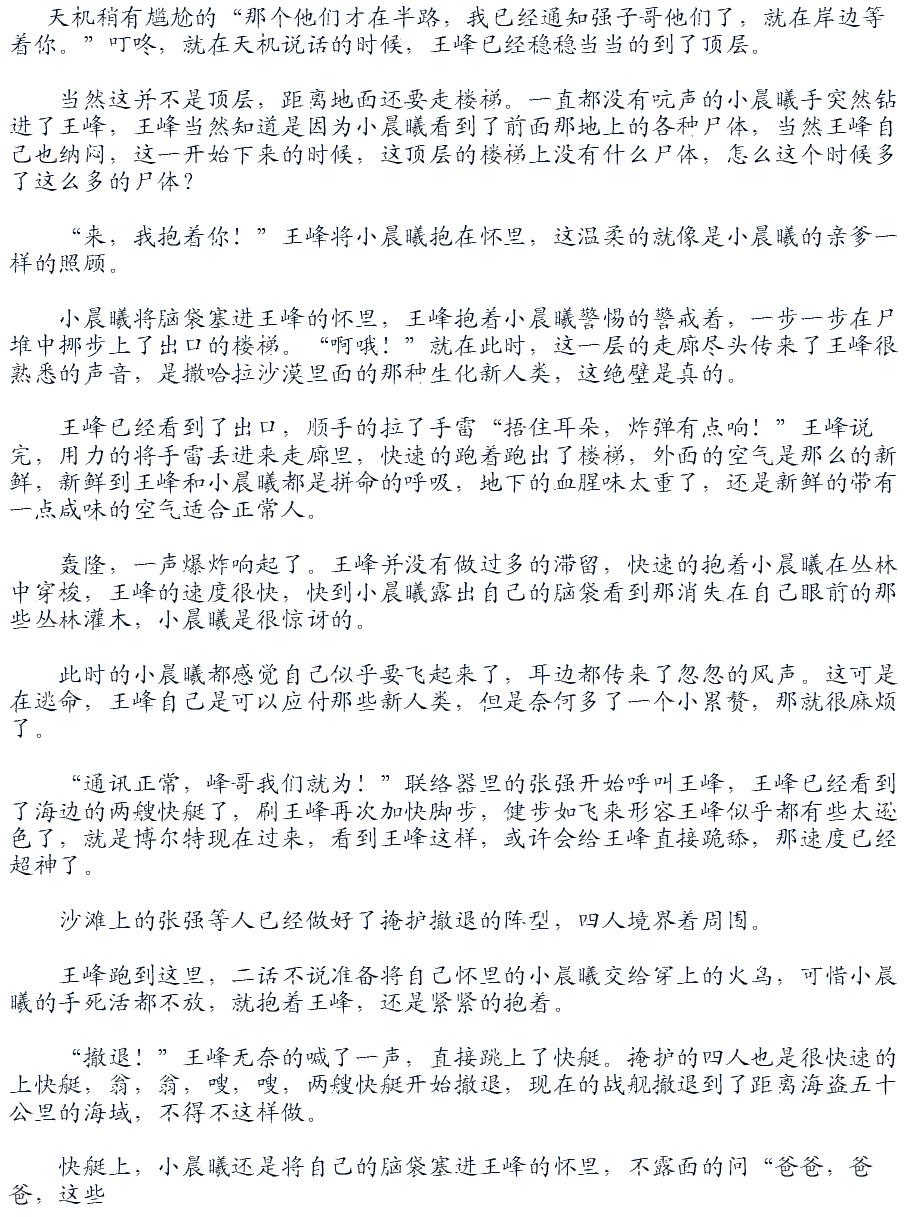 天机稍有尴尬的“那个他们才在半路，我已经通知强子哥他们了，就在岸边等着你。”叮咚，就在天机说话的时候，王峰已经稳稳当当的到了顶层。

当然这并不是顶层，距离地面还要走楼梯。一直都没有吭声的小晨曦手突然钻进了王峰，王峰当然知道是因为小晨曦看到了前面那地上的各种尸体，当然王峰自己也纳闷，这一开始下来的时候，这顶层的楼梯上没有什么尸体，怎么这个时候多了这么多的尸体？

“来，我抱着你！”王峰将小晨曦抱在怀里，这温柔的就像是小晨曦的亲爹一样的照顾。

小晨曦将脑袋塞进王峰的怀里，王峰抱着小晨曦警惕的警戒着，一步一步在尸堆中挪步上了出口的楼梯。“啊哦！”就在此时，这一层的走廊尽头传来了王峰很熟悉的声音，是撒哈拉沙漠里面的那种生化新人类，这绝壁是真的。

王峰已经看到了出口，顺手的拉了手雷“捂住耳朵，炸弹有点响！”王峰说完，用力的将手雷丢进来走廊里，快速的跑着跑出了楼梯，外面的空气是那么的新鲜，新鲜到王峰和小晨曦都是拼命的呼吸，地下的血腥味太重了，还是新鲜的带有一点咸味的空气适合正常人。

轰隆，一声爆炸响起了。王峰并没有做过多的滞留，快速的抱着小晨曦在丛林中穿梭，王峰的速度很快，快到小晨曦露出自己的脑袋看到那消失在自己眼前的那些丛林灌木，小晨曦是很惊讶的。

此时的小晨曦都感觉自己似乎要飞起来了，耳边都传来了忽忽的风声。这可是在逃命，王峰自己是可以应付那些新人类，但是奈何多了一个小累赘，那就很麻烦了。

“通讯正常，峰哥我们就为！”联络器里的张强开始呼叫王峰，王峰已经看到了海边的两艘快艇了，刷王峰再次加快脚步，健步如飞来形容王峰似乎都有些太逊色了，就是博尔特现在过来，看到王峰这样，或许会给王峰直接跪舔，那速度已经超神了。

沙滩上的张强等人已经做好了掩护撤退的阵型，四人境界着周围。

王峰跑到这里，二话不说准备将自己怀里的小晨曦交给穿上的火鸟，可惜小晨曦的手死活都不放，就抱着王峰，还是紧紧的抱着。

“撤退！”王峰无奈的喊了一声，直接跳上了快艇。掩护的四人也是很快速的上快艇，翁，翁，嗖，嗖，两艘快艇开始撤退，现在的战舰撤退到了距离海盗五十公里的海域，不得不这样做。

快艇上，小晨曦还是将自己的脑袋塞进王峰的怀里，不露面的问“爸爸，爸爸，这些